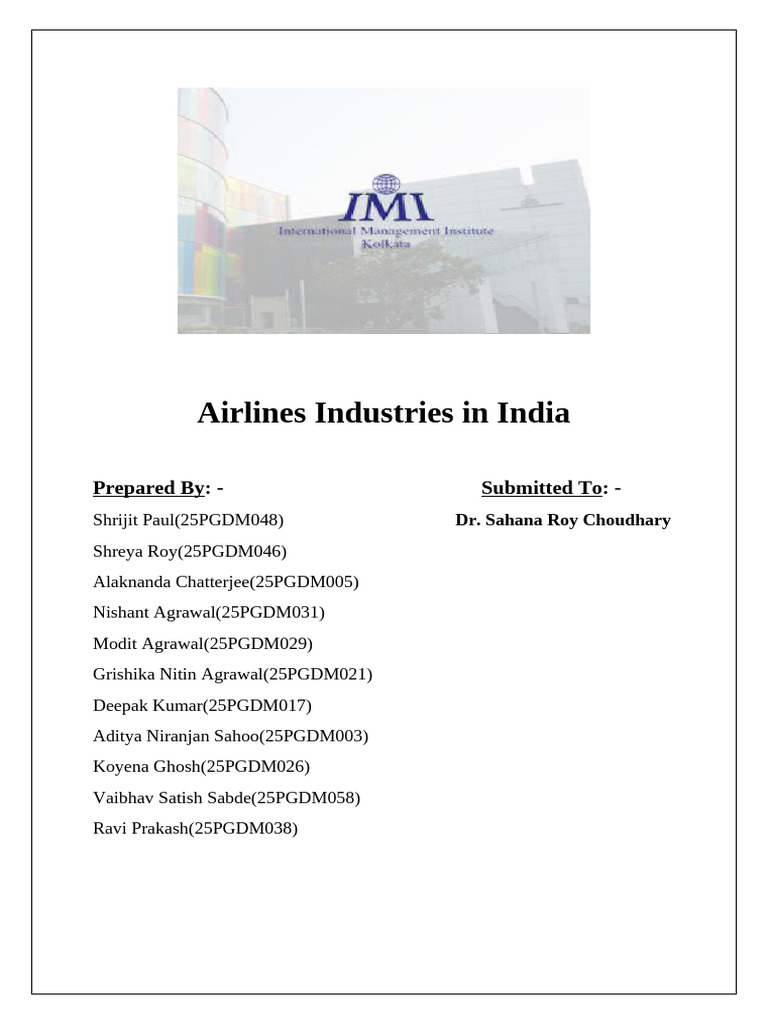 IMI
International Management Institute
Kolkata

Airlines Industries in India

Prepared By: -

Shrijit Paul(25PGDM048)
Shreya Roy(25PGDM046)
Alaknanda Chatterjee(25PGDM005)
Nishant Agrawal(25PGDM031)
Modit Agrawal(25PGDM029)
Grishika Nitin Agrawal(25PGDM021)
Deepak Kumar(25PGDM017)
Aditya Niranjan Sahoo(25PGDM003)
Koyena Ghosh(25PGDM026)
Vaibhav Satish Sabde(25PGDM058)
Ravi Prakash(25PGDM038)

Submitted To: -

Dr. Sahana Roy Choudhary